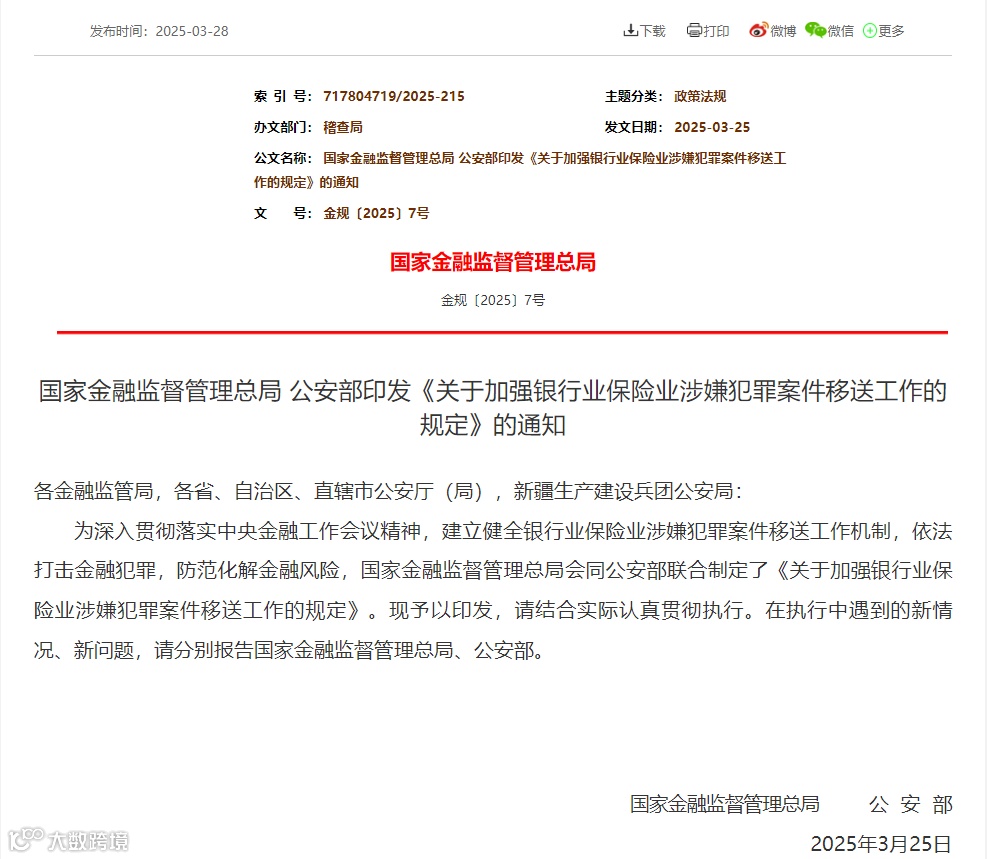 发布时间：2025-03-28

下载 打印 微博 微信 更多

索 引 号：717804719/2025-215
主题分类：政策法规
办文部门：稽查局
发文日期：2025-03-25
公文名称：国家金融监督管理总局 公安部印发《关于加强银行业保险业涉嫌犯罪案件移送工作的规定》的通知
文 号：金规〔2025〕7号

国家金融监督管理总局

金规〔2025〕7号

国家金融监督管理总局 公安部印发《关于加强银行业保险业涉嫌犯罪案件移送工作的规定》的通知

各金融监管局，各省、自治区、直辖市公安厅（局），新疆生产建设兵团公安局：

为深入贯彻落实中央金融工作会议精神，建立健全银行业保险业涉嫌犯罪案件移送工作机制，依法打击金融犯罪，防范化解金融风险，国家金融监督管理总局会同公安部联合制定了《关于加强银行业保险业涉嫌犯罪案件移送工作的规定》。现予以印发，请结合实际认真贯彻执行。在执行中遇到的新情况、新问题，请分别报告国家金融监督管理总局、公安部。

国家金融监督管理总局 公 安 部

2025年3月25日

大数跨境